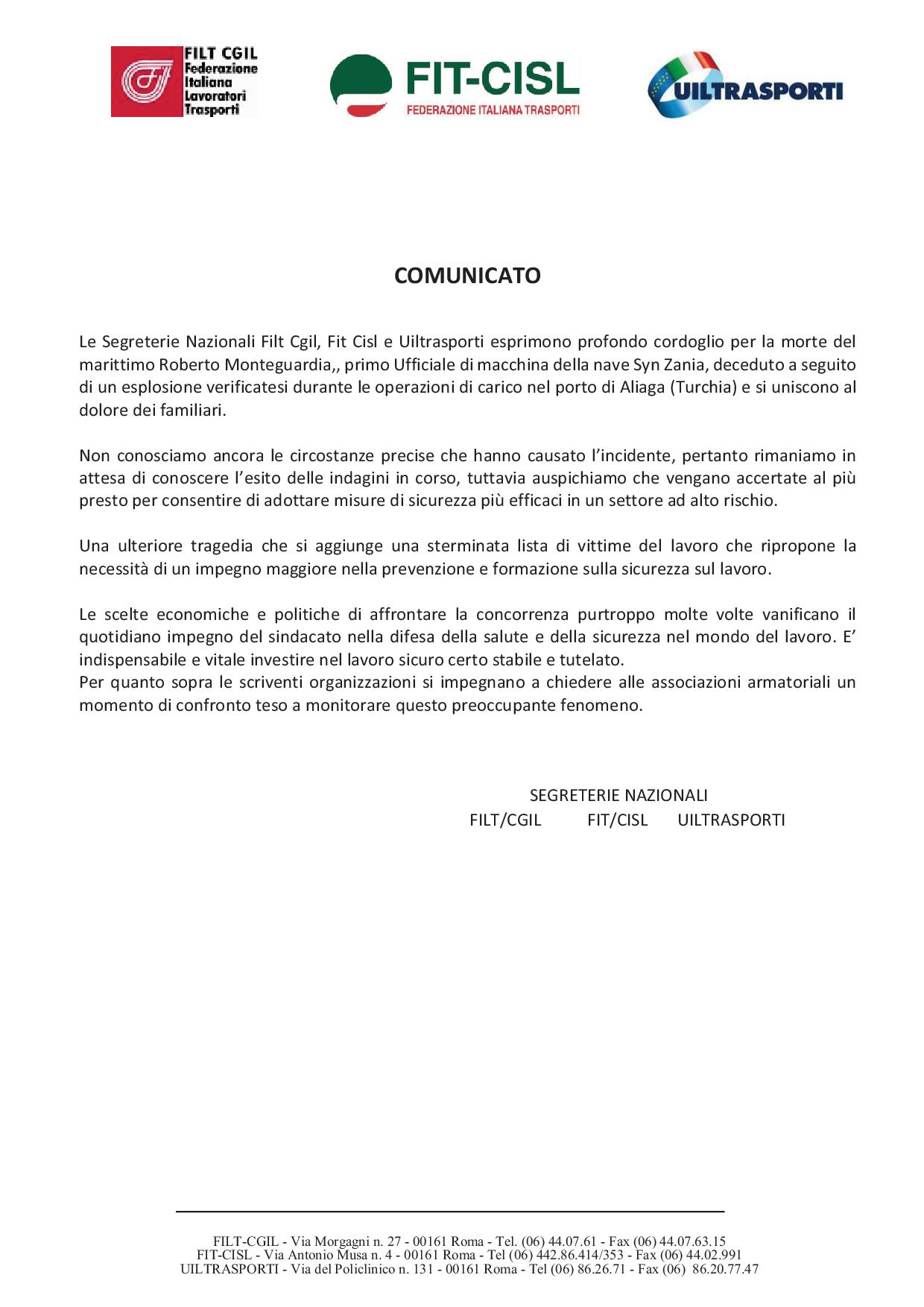 FILT CGIL
Federazione
Italiana
Lavoratori
Trasporti

FIT-CISL
FEDERAZIONE ITALIANA TRASPORTI

UILTRASPORTI

COMUNICATO

Le Segreterie Nazionali Filt Cgil, Fit Cisl e Uiltrasporti esprimono profondo cordoglio per la morte del marittimo Roberto Monteguardia,, primo Ufficiale di macchina della nave Syn Zania, deceduto a seguito di un esplosione verificatesi durante le operazioni di carico nel porto di Aliaga (Turchia) e si uniscono al dolore dei familiari.

Non conosciamo ancora le circostanze precise che hanno causato l'incidente, pertanto rimaniamo in attesa di conoscere l'esito delle indagini in corso, tuttavia auspichiamo che vengano accertate al più presto per consentire di adottare misure di sicurezza più efficaci in un settore ad alto rischio.

Una ulteriore tragedia che si aggiunge una sterminata lista di vittime del lavoro che ripropone la necessità di un impegno maggiore nella prevenzione e formazione sulla sicurezza sul lavoro.

Le scelte economiche e politiche di affrontare la concorrenza purtroppo molte volte vanificano il quotidiano impegno del sindacato nella difesa della salute e della sicurezza nel mondo del lavoro. E' indispensabile e vitale investire nel lavoro sicuro certo stabile e tutelato.
Per quanto sopra le scriventi organizzazioni si impegnano a chiedere alle associazioni armatoriali un momento di confronto teso a monitorare questo preoccupante fenomeno.

SEGRETERIE NAZIONALI
FILT/CGIL FIT/CISL UILTRASPORTI

FILT-CGIL - Via Morgagni n. 27 - 00161 Roma - Tel. (06) 44.07.61 - Fax (06) 44.07.63.15
FIT-CISL - Via Antonio Musa n. 4 - 00161 Roma - Tel (06) 442.86.414/353 - Fax (06) 44.02.991
UILTRASPORTI - Via del Policlinico n. 131 - 00161 Roma - Tel (06) 86.26.71 - Fax (06) 86.20.77.47